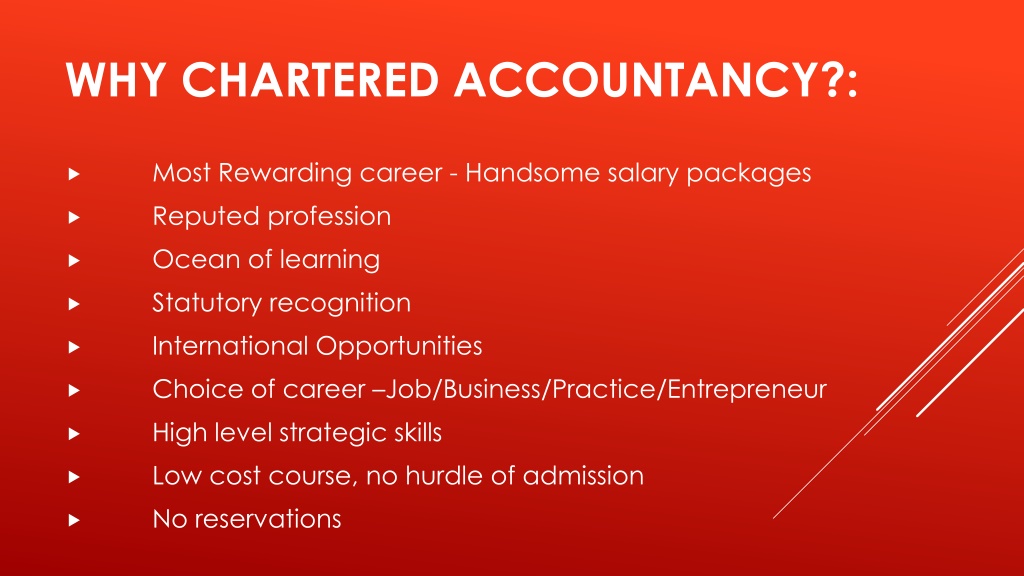 WHY CHARTERED ACCOUNTANCY?:

Most Rewarding career - Handsome salary packages
Reputed profession
Ocean of learning
Statutory recognition
International Opportunities
Choice of career –Job/Business/Practice/Entrepreneur
High level strategic skills
Low cost course, no hurdle of admission
No reservations